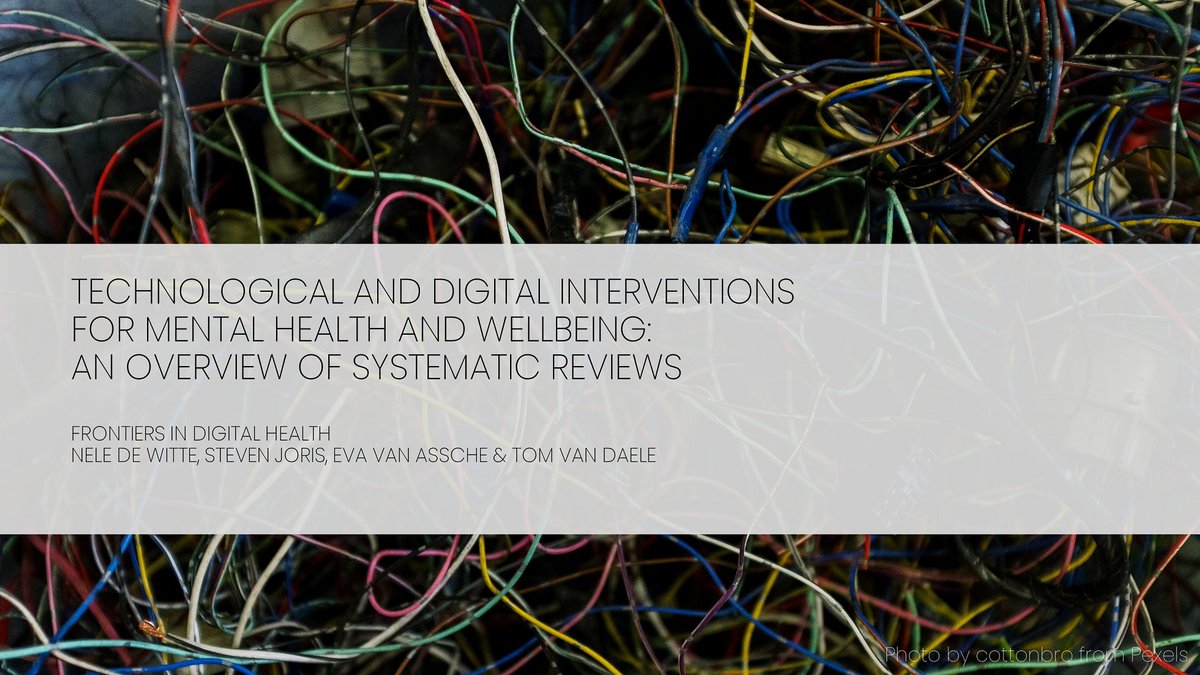 TECHNOLOGICAL AND DIGITAL INTERVENTIONS FOR MENTAL HEALTH AND WELLBEING: AN OVERVIEW OF SYSTEMATIC REVIEWS

FRONTIERS IN DIGITAL HEALTH
NELE DE WITTE, STEVEN JORIS, EVA VAN ASSCHE & TOM VAN DAELE

Photo by cottonbro from Pexels